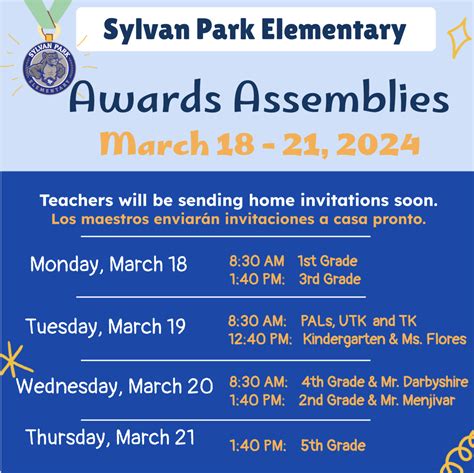 Sylvan Park Elementary

SYLVAN PARK ELEMENTARY

Awards Assemblies

March 18 - 21, 2024

Teachers will be sending home invitations soon.
Los maestros enviarán invitaciones a casa pronto.

Monday, March 18
8:30 AM 1st Grade
1:40 PM: 3rd Grade

Tuesday, March 19
8:30 AM: PALs, UTK and TK
12:40 PM: Kindergarten & Ms. Flores

Wednesday, March 20
8:30 AM: 4th Grade & Mr. Darbyshire
1:40 PM: 2nd Grade & Mr. Menjivar

Thursday, March 21
1:40 PM: 5th Grade